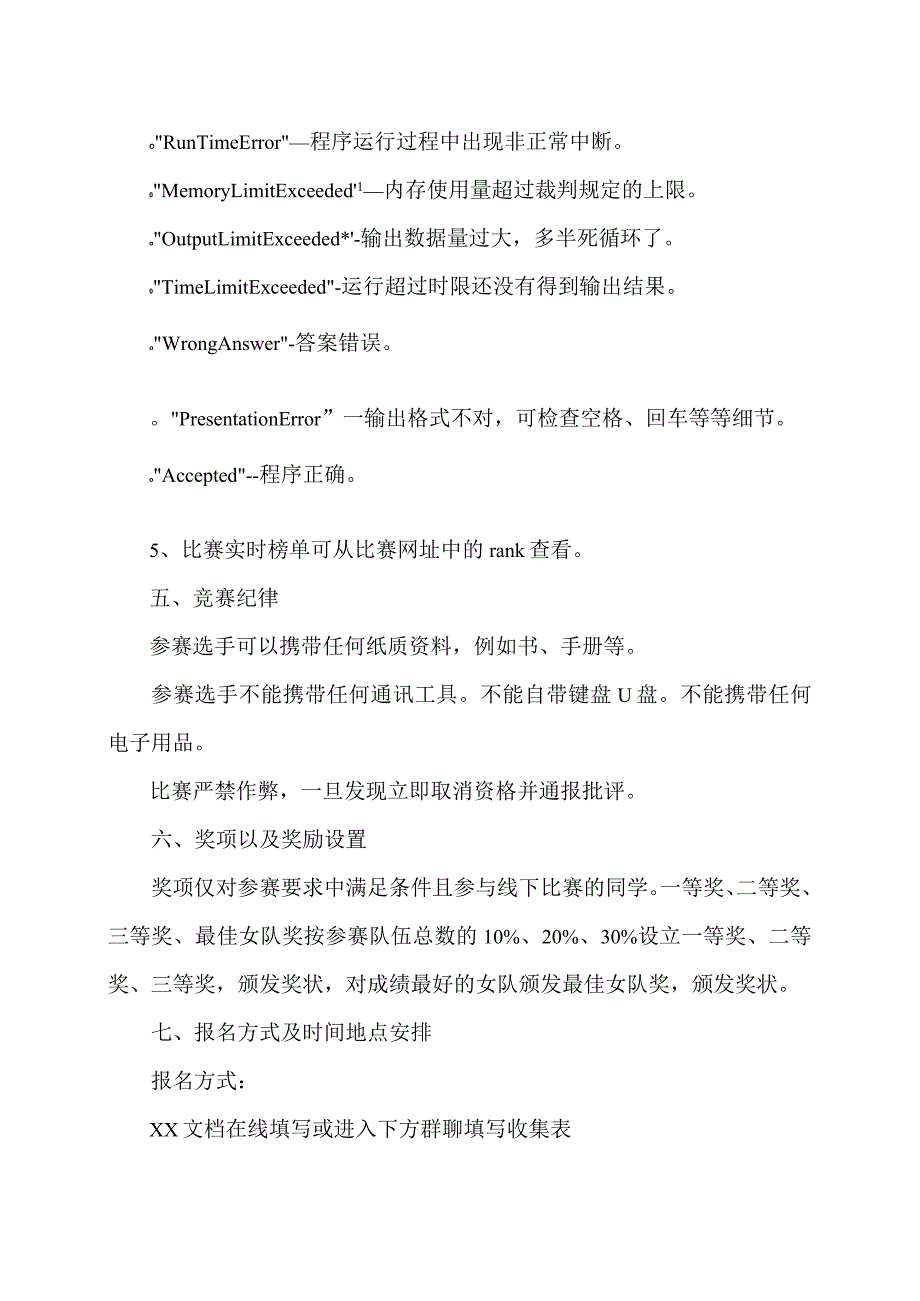 。"RunTimeError"—程序运行过程中出现非正常中断。

。"MemoryLimitExceeded'¹—内存使用量超过裁判规定的上限。

。"OutputLimitExceeded*'-输出数据量过大，多半死循环了。

。"TimeLimitExceeded"-运行超过时限还没有得到输出结果。

。"WrongAnswer"-答案错误。

。"PresentationError”一输出格式不对，可检查空格、回车等等细节。

。"Accepted"--程序正确。

5、比赛实时榜单可从比赛网址中的 rank 查看。

五、竞赛纪律

参赛选手可以携带任何纸质资料，例如书、手册等。

参赛选手不能携带任何通讯工具。不能自带键盘 U 盘。不能携带任何电子用品。

比赛严禁作弊，一旦发现立即取消资格并通报批评。

六、奖项以及奖励设置

奖项仅对参赛要求中满足条件且参与线下比赛的同学。一等奖、二等奖、三等奖、最佳女队奖按参赛队伍总数的 10%、20%、30%设立一等奖、二等奖、三等奖，颁发奖状，对成绩最好的女队颁发最佳女队奖，颁发奖状。

七、报名方式及时间地点安排

报名方式：

XX 文档在线填写或进入下方群聊填写收集表